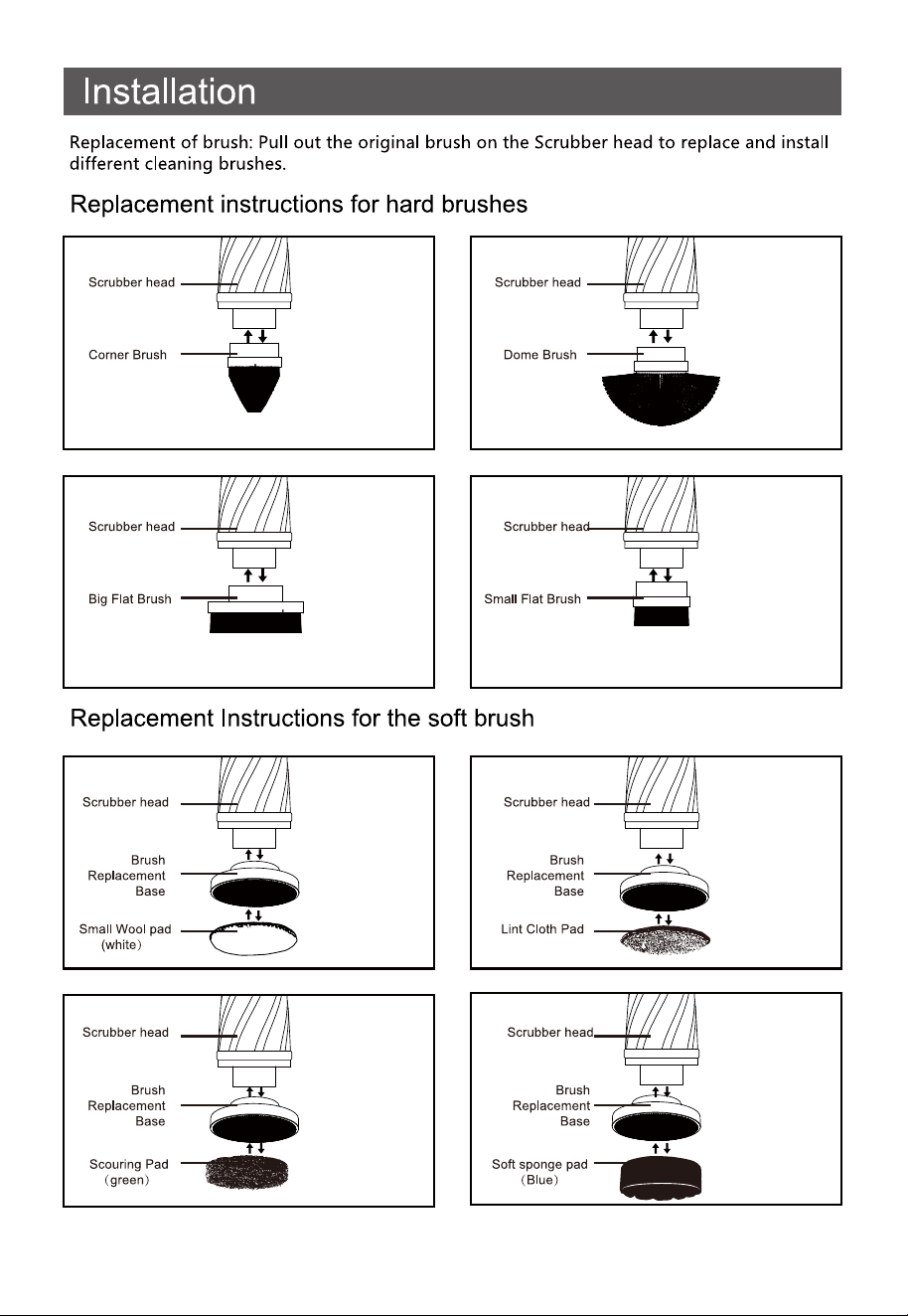 Installation

Replacement of brush: Pull out the original brush on the Scrubber head to replace and install different cleaning brushes.

Replacement instructions for hard brushes

Scrubber head
Corner Brush

Scrubber head
Dome Brush

Scrubber head
Big Flat Brush

Scrubber head
Small Flat Brush

Replacement Instructions for the soft brush

Scrubber head
Brush
Replacement
Base
Small Wool pad
(white)

Scrubber head
Brush
Replacement
Base
Lint Cloth Pad

Scrubber head
Brush
Replacement
Base
Scouring Pad
(green)

Scrubber head
Brush
Replacement
Base
Soft sponge pad
(Blue)